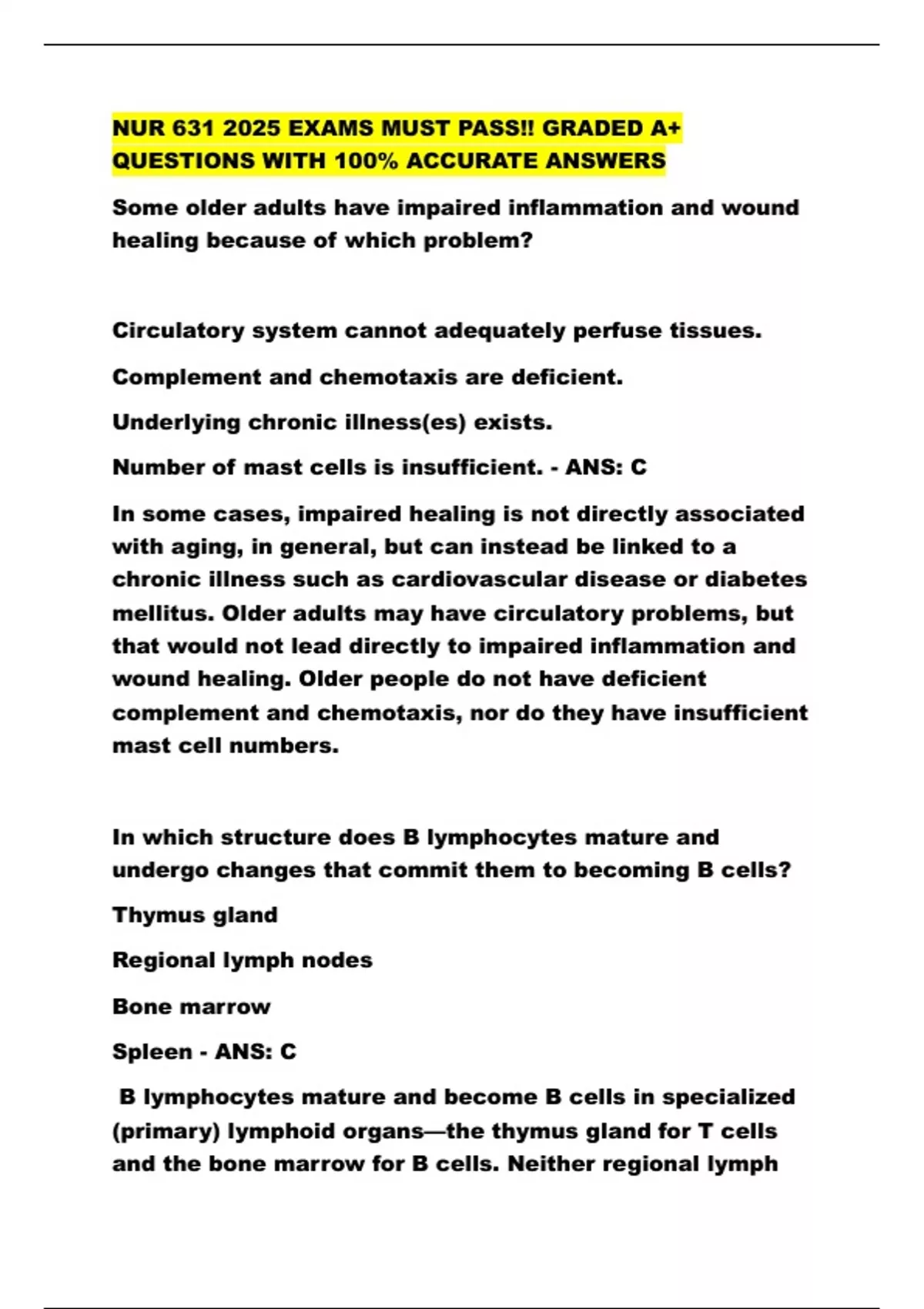 NUR 631 2025 EXAMS MUST PASS!! GRADED A+ QUESTIONS WITH 100% ACCURATE ANSWERS

Some older adults have impaired inflammation and wound healing because of which problem?

Circulatory system cannot adequately perfuse tissues.

Complement and chemotaxis are deficient.

Underlying chronic illness(es) exists.

Number of mast cells is insufficient. - ANS: C

In some cases, impaired healing is not directly associated with aging, in general, but can instead be linked to a chronic illness such as cardiovascular disease or diabetes mellitus. Older adults may have circulatory problems, but that would not lead directly to impaired inflammation and wound healing. Older people do not have deficient complement and chemotaxis, nor do they have insufficient mast cell numbers.

In which structure does B lymphocytes mature and undergo changes that commit them to becoming B cells?

Thymus gland

Regional lymph nodes

Bone marrow

Spleen - ANS: C

B lymphocytes mature and become B cells in specialized (primary) lymphoid organs—the thymus gland for T cells and the bone marrow for B cells. Neither regional lymph